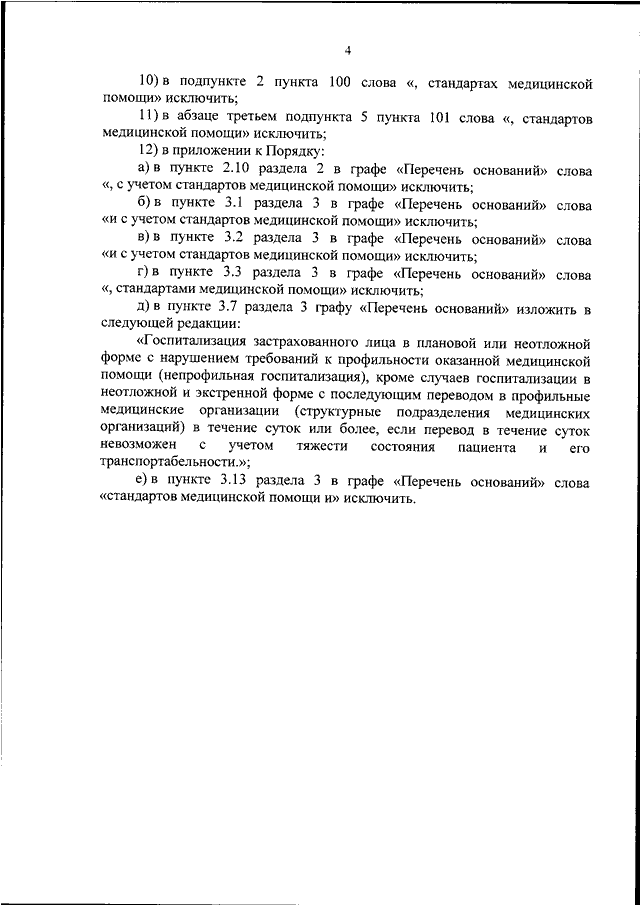 4

10) в подпункте 2 пункта 100 слова «, стандартах медицинской помощи» исключить;

11) в абзаце третьем подпункта 5 пункта 101 слова «, стандартов медицинской помощи» исключить;

12) в приложении к Порядку:

а) в пункте 2.10 раздела 2 в графе «Перечень оснований» слова «, с учетом стандартов медицинской помощи» исключить;

б) в пункте 3.1 раздела 3 в графе «Перечень оснований» слова «и с учетом стандартов медицинской помощи» исключить;

в) в пункте 3.2 раздела 3 в графе «Перечень оснований» слова «и с учетом стандартов медицинской помощи» исключить;

г) в пункте 3.3 раздела 3 в графе «Перечень оснований» слова «, стандартами медицинской помощи» исключить;

д) в пункте 3.7 раздела 3 графу «Перечень оснований» изложить в следующей редакции:

«Госпитализация застрахованного лица в плановой или неотложной форме с нарушением требований к профильности оказанной медицинской помощи (непрофильная госпитализация), кроме случаев госпитализации в неотложной и экстренной форме с последующим переводом в профильные медицинские организации (структурные подразделения медицинских организаций) в течение суток или более, если перевод в течение суток невозможен с учетом тяжести состояния пациента и его транспортабельности.»;

е) в пункте 3.13 раздела 3 в графе «Перечень оснований» слова «стандартов медицинской помощи и» исключить.